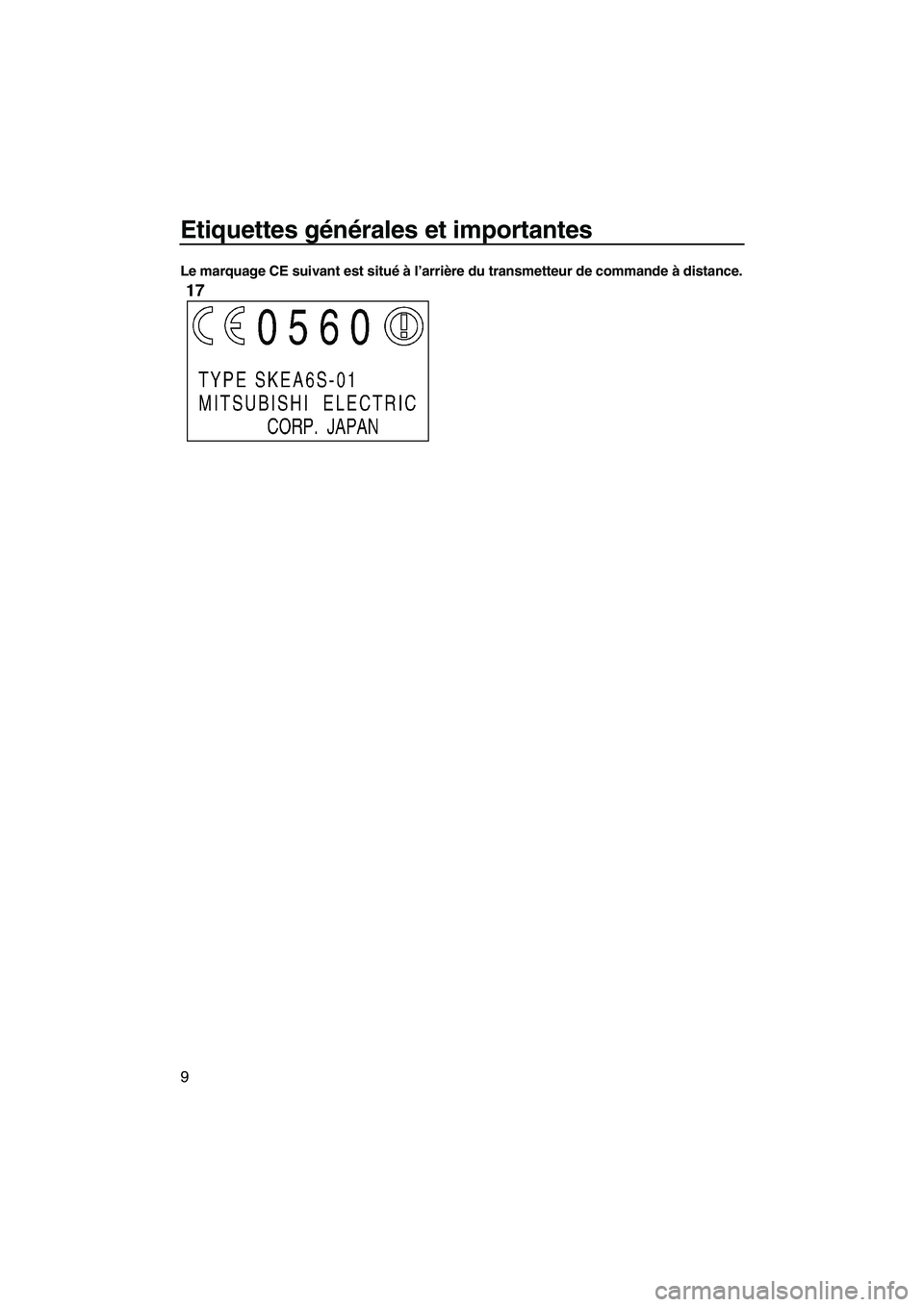 Etiquettes générales et importantes

Le marquage CE suivant est situé à l'arrière du transmetteur de commande à distance.

17

CE 0560

TYPE SKEA6S-01
MITSUBISHI ELECTRIC
CORP. JAPAN

9

carmanualsonline.info